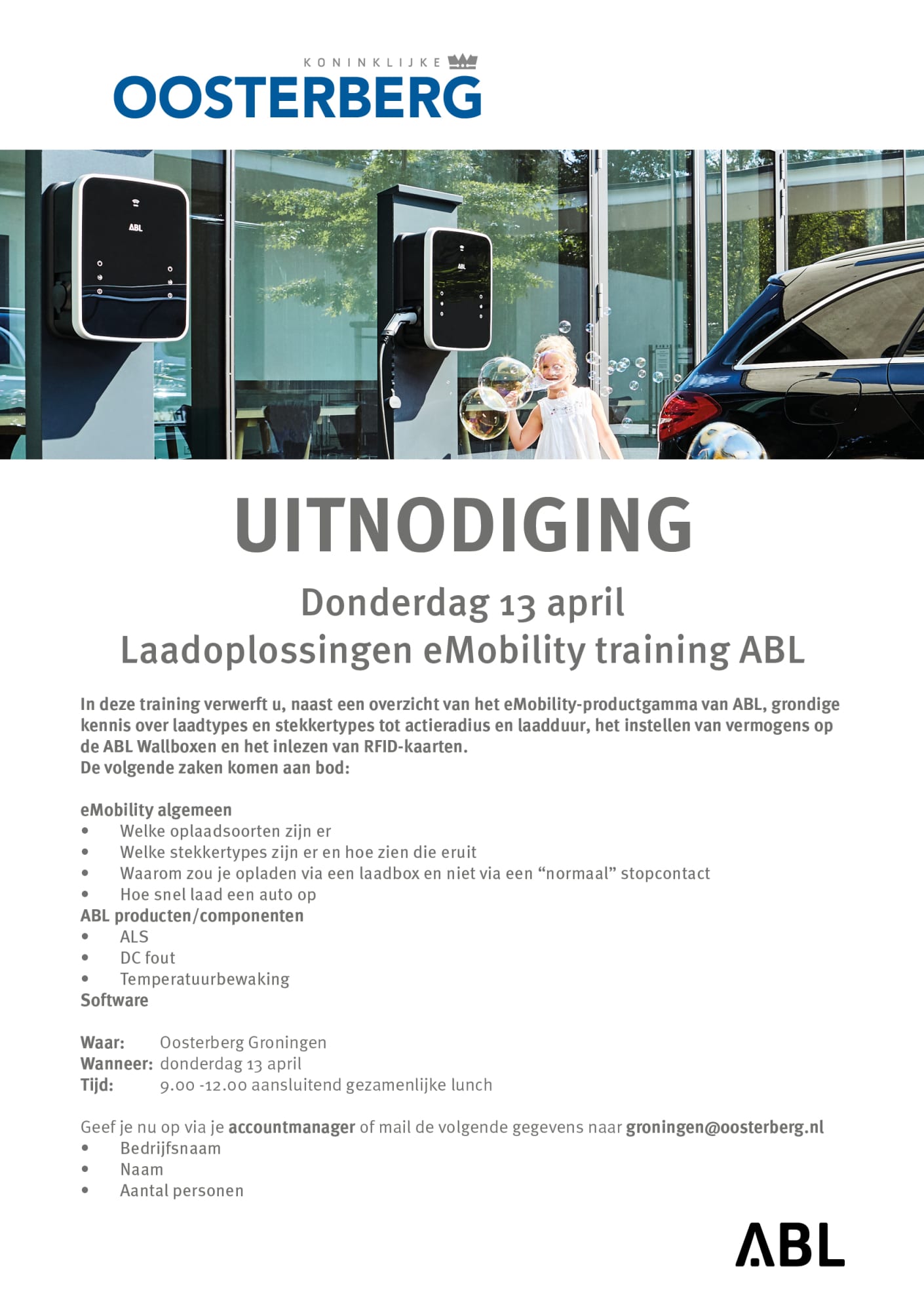 KONINKLIJKE
OOSTERBERG

ABL

ABL

UITNODIGING

Donderdag 13 april
Laadoplossingen eMobility training ABL

In deze training verwerft u, naast een overzicht van het eMobility-productgamma van ABL, grondige kennis over laadtypes en stekkertypes tot actieradius en laadduur, het instellen van vermogens op de ABL Wallboxen en het inlezen van RFID-kaarten.
De volgende zaken komen aan bod:

eMobility algemeen
• Welke oplaadsoorten zijn er
• Welke stekkertypes zijn er en hoe zien die eruit
• Waarom zou je opladen via een laadbox en niet via een “normaal” stopcontact
• Hoe snel laad een auto op
ABL producten/componenten
• ALS
• DC fout
• Temperatuurbewaking
Software

Waar: Oosterberg Groningen
Wanneer: donderdag 13 april
Tijd: 9.00 -12.00 aansluitend gezamenlijke lunch

Geef je nu op via je accountmanager of mail de volgende gegevens naar groningen@oosterberg.nl
• Bedrijfsnaam
• Naam
• Aantal personen

ABL